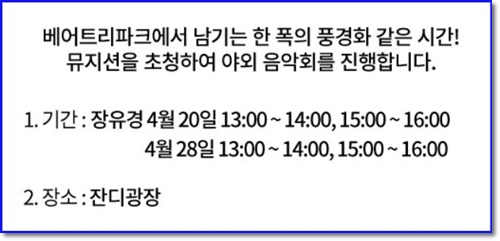 베어트리파크에서 남기는 한 폭의 풍경화 같은 시간!
뮤지션을 초청하여 야외 음악회를 진행합니다.

1. 기간 : 장유경 4월 20일 13:00 ~ 14:00, 15:00 ~ 16:00
4월 28일 13:00 ~ 14:00, 15:00 ~ 16:00

2. 장소 : 잔디광장